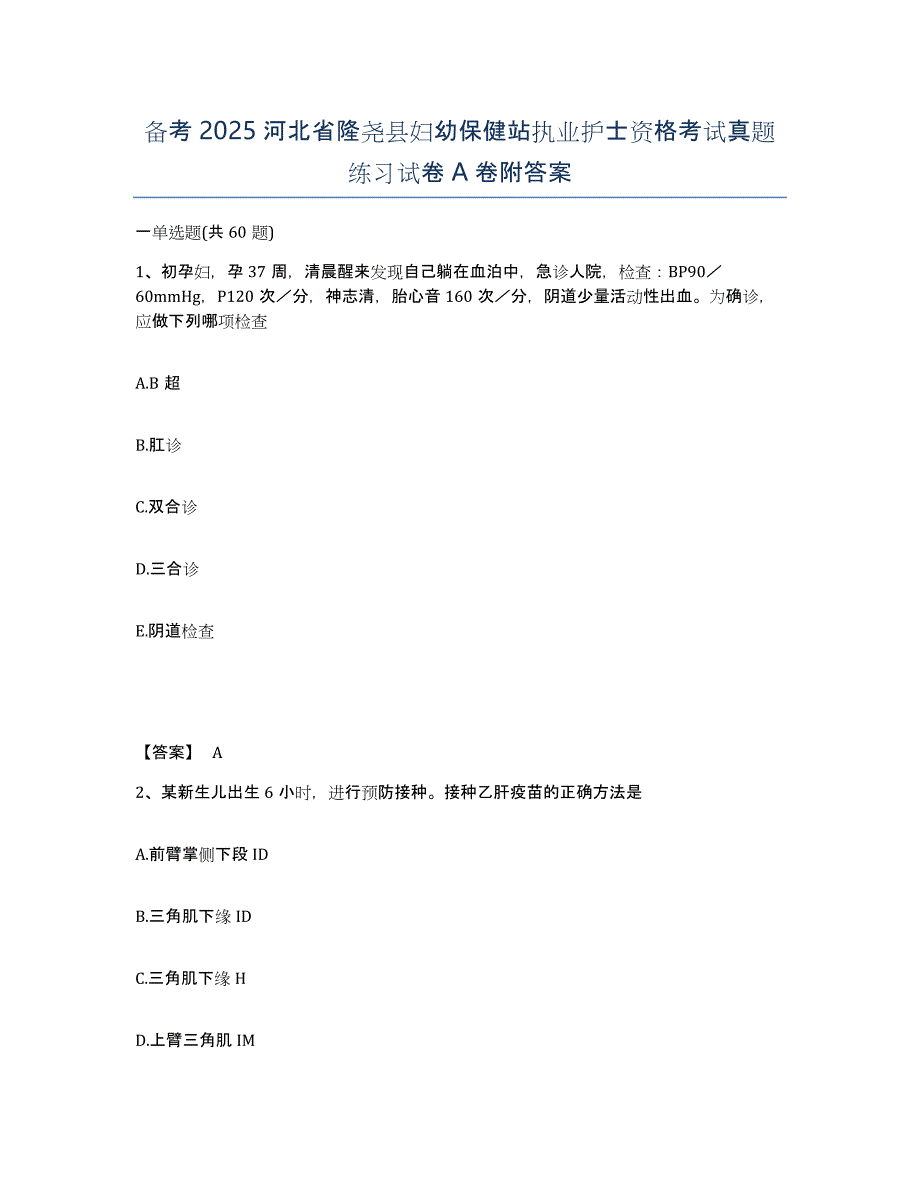 备考 2025 河北省隆尧县妇幼保健站执业护士资格考试真题练习试卷 A 卷附答案

一单选题(共 60 题)

1、初孕妇，孕 37 周，清晨醒来发现自己躺在血泊中，急诊人院，检查：BP90／60mmHg，P120 次／分，神志清，胎心音 160 次／分，阴道少量活动性出血。为确诊，应做下列哪项检查

A.B 超

B.肛诊

C.双合诊

D.三合诊

E.阴道检查

【答案】 A

2、某新生儿出生 6 小时，进行预防接种。接种乙肝疫苗的正确方法是

A.前臂掌侧下段 ID

B.三角肌下缘 ID

C.三角肌下缘 H

D.上臂三角肌 IM